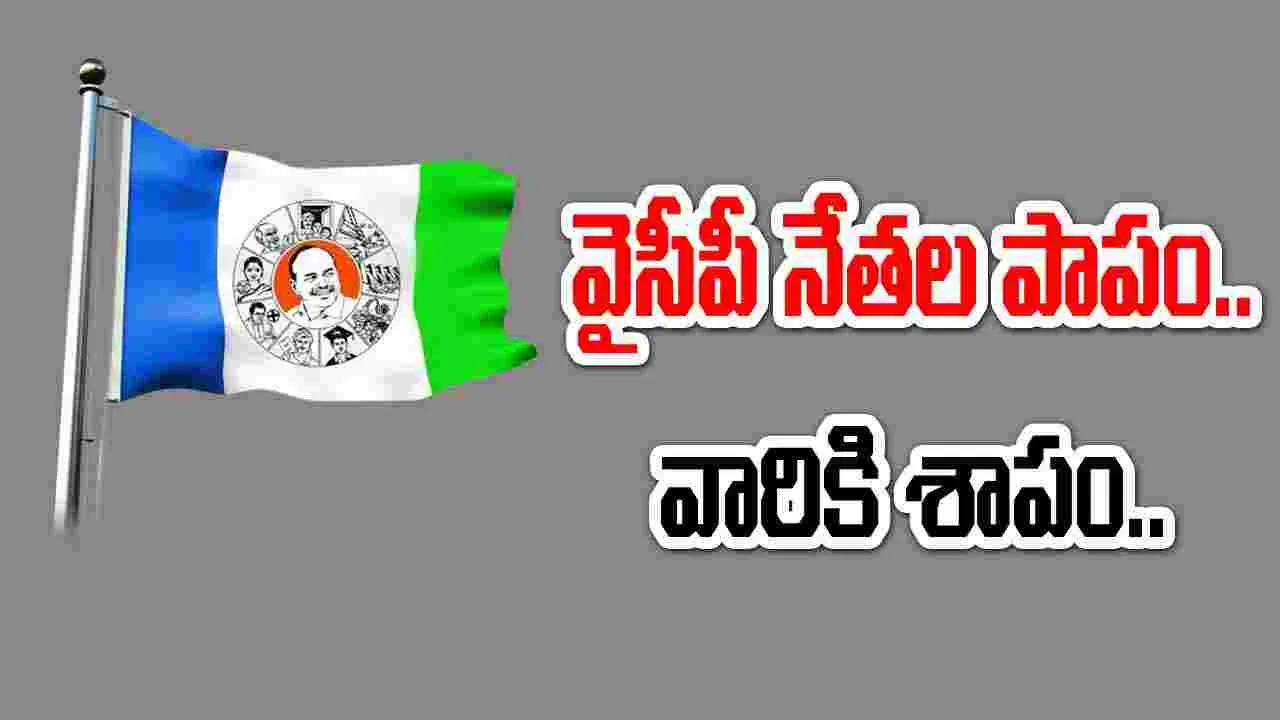 వైసీపీ నేతల పాపం..
వారికి శాపం..